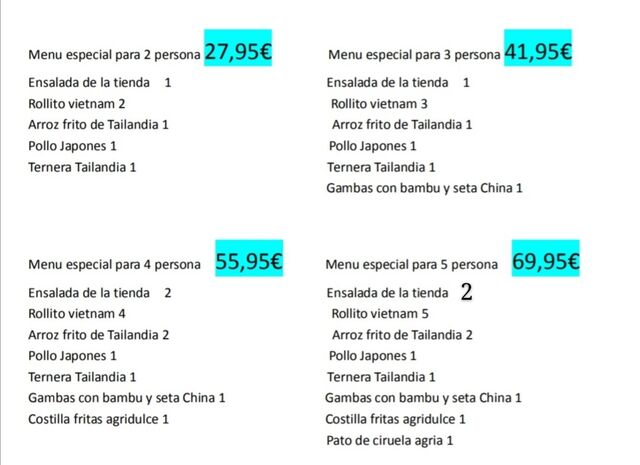 Menu especial para 2 persona 27,95€

Ensalada de la tienda 1
Rollito vietnam 2
Arroz frito de Tailandia 1
Pollo Japones 1
Ternera Tailandia 1

Menu especial para 3 persona 41,95€

Ensalada de la tienda 1
Rollito vietnam 3
Arroz frito de Tailandia 1
Pollo Japones 1
Ternera Tailandia 1
Gambas con bambu y seta China 1

Menu especial para 4 persona 55,95€

Ensalada de la tienda 2
Rollito vietnam 4
Arroz frito de Tailandia 2
Pollo Japones 1
Ternera Tailandia 1
Gambas con bambu y seta China 1
Costilla fritas agridulce 1

Menu especial para 5 persona 69,95€

Ensalada de la tienda 2
Rollito vietnam 5
Arroz frito de Tailandia 2
Pollo Japones 1
Ternera Tailandia 1
Gambas con bambu y seta China 1
Costilla fritas agridulce 1
Pato de ciruela agria 1